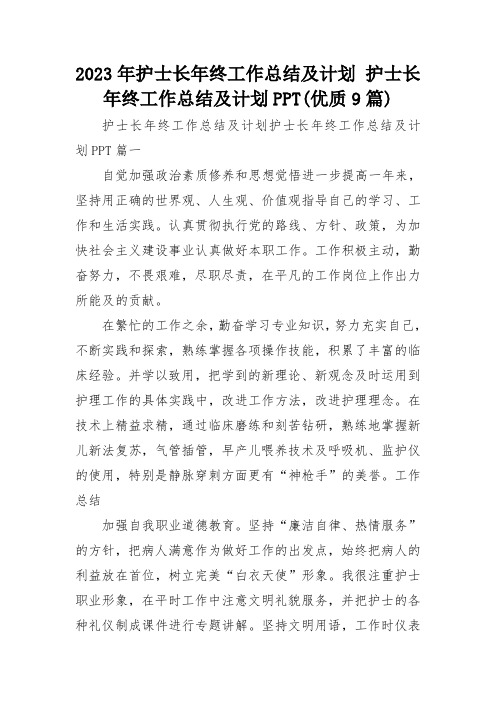 2023年护士长年终工作总结及计划 护士长年终工作总结及计划PPT(优质9篇)

护士长年终工作总结及计划护士长年终工作总结及计划PPT篇一

自觉加强政治素质修养和思想觉悟进一步提高一年来，坚持用正确的世界观、人生观、价值观指导自己的学习、工作和生活实践。认真贯彻执行党的路线、方针、政策，为加快社会主义建设事业认真做好本职工作。工作积极主动，勤奋努力，不畏艰难，尽职尽责，在平凡的工作岗位上作出力所能及的贡献。

在繁忙的工作之余，勤奋学习专业知识，努力充实自己，不断实践和探索，熟练掌握各项操作技能，积累了丰富的临床经验。并学以致用，把学到的新理论、新观念及时运用到护理工作的具体实践中，改进工作方法，改进护理理念。在技术上精益求精，通过临床磨练和刻苦钻研，熟练地掌握新儿新法复苏，气管插管，早产儿喂养技术及呼吸机、监护仪的使用，特别是静脉穿刺方面更有“神枪手”的美誉。工作总结

加强自我职业道德教育。坚持“廉洁自律、热情服务”的方针，把病人满意作为做好工作的出发点，始终把病人的利益放在首位，树立完美“白衣天使”形象。我很注重护士职业形象，在平时工作中注意文明礼貌服务，并把护士的各种礼仪制成课件进行专题讲解。坚持文明用语，工作时仪表